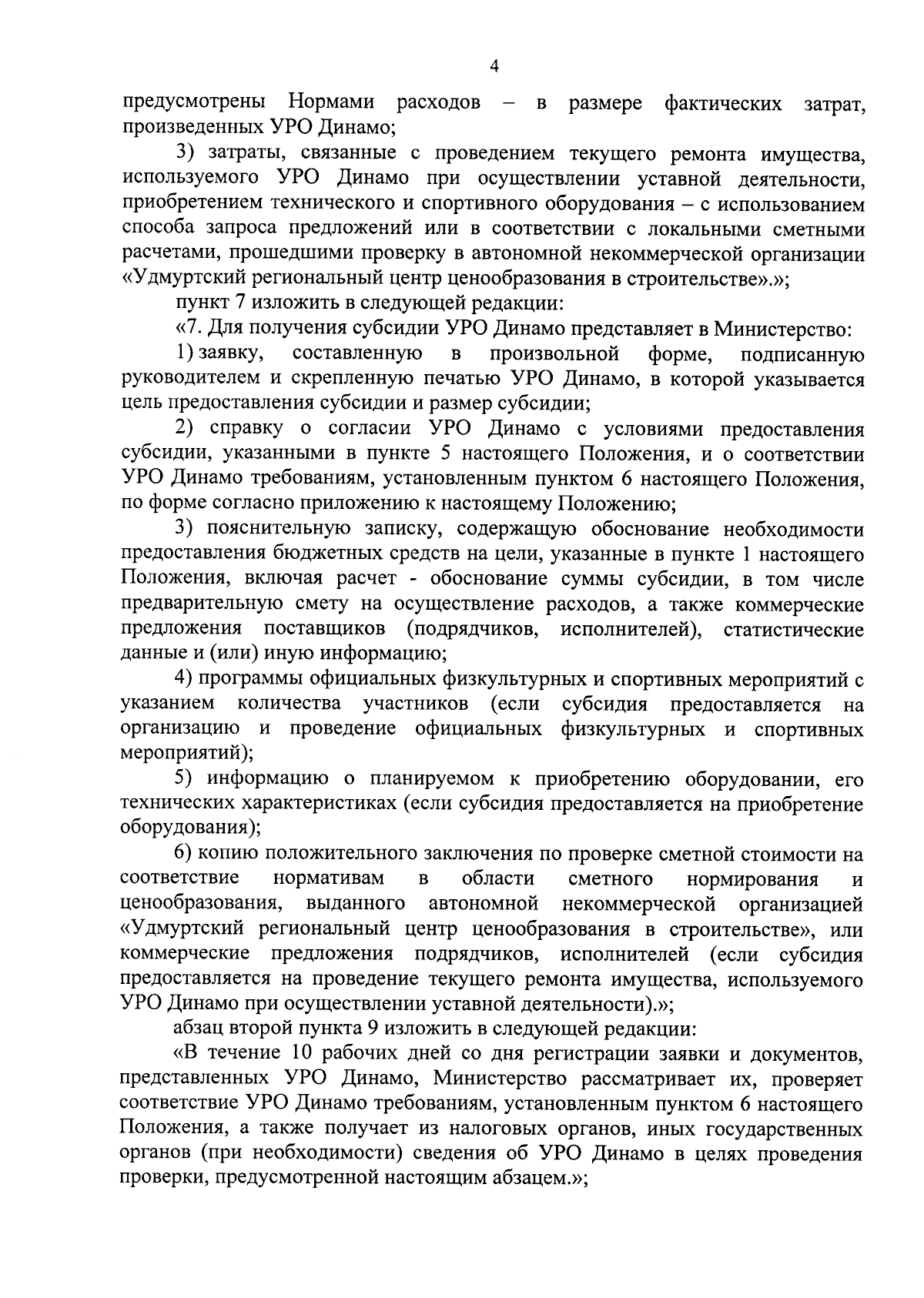 4

предусмотрены Нормами расходов – в размере фактических затрат, произведенных УРО Динамо;

3) затраты, связанные с проведением текущего ремонта имущества, используемого УРО Динамо при осуществлении уставной деятельности, приобретением технического и спортивного оборудования – с использованием способа запроса предложений или в соответствии с локальными сметными расчетами, прошедшими проверку в автономной некоммерческой организации «Удмуртский региональный центр ценообразования в строительстве».»;

пункт 7 изложить в следующей редакции:

«7. Для получения субсидии УРО Динамо представляет в Министерство:

1) заявку, составленную в произвольной форме, подписанную руководителем и скрепленную печатью УРО Динамо, в которой указывается цель предоставления субсидии и размер субсидии;

2) справку о согласии УРО Динамо с условиями предоставления субсидии, указанными в пункте 5 настоящего Положения, и о соответствии УРО Динамо требованиям, установленным пунктом 6 настоящего Положения, по форме согласно приложению к настоящему Положению;

3) пояснительную записку, содержащую обоснование необходимости предоставления бюджетных средств на цели, указанные в пункте 1 настоящего Положения, включая расчет - обоснование суммы субсидии, в том числе предварительную смету на осуществление расходов, а также коммерческие предложения поставщиков (подрядчиков, исполнителей), статистические данные и (или) иную информацию;

4) программы официальных физкультурных и спортивных мероприятий с указанием количества участников (если субсидия предоставляется на организацию и проведение официальных физкультурных и спортивных мероприятий);

5) информацию о планируемом к приобретению оборудовании, его технических характеристиках (если субсидия предоставляется на приобретение оборудования);

6) копию положительного заключения по проверке сметной стоимости на соответствие нормативам в области сметного нормирования и ценообразования, выданного автономной некоммерческой организацией «Удмуртский региональный центр ценообразования в строительстве», или коммерческие предложения подрядчиков, исполнителей (если субсидия предоставляется на проведение текущего ремонта имущества, используемого УРО Динамо при осуществлении уставной деятельности).»;

абзац второй пункта 9 изложить в следующей редакции:

«В течение 10 рабочих дней со дня регистрации заявки и документов, представленных УРО Динамо, Министерство рассматривает их, проверяет соответствие УРО Динамо требованиям, установленным пунктом 6 настоящего Положения, а также получает из налоговых органов, иных государственных органов (при необходимости) сведения об УРО Динамо в целях проведения проверки, предусмотренной настоящим абзацем.»;